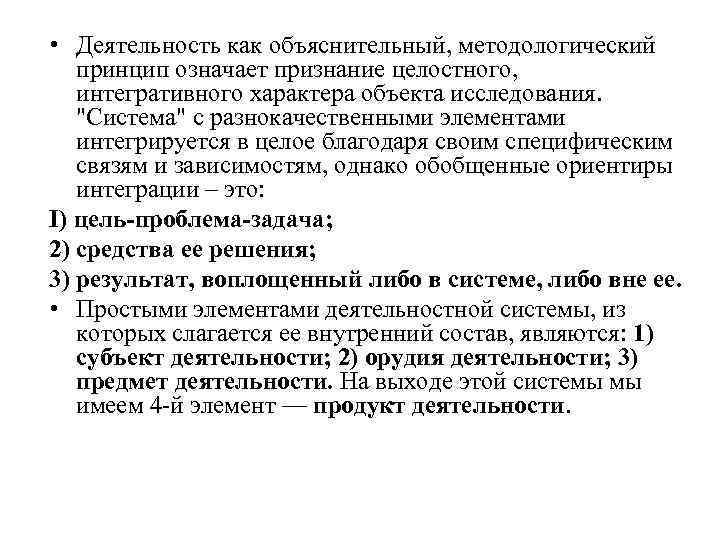 • Деятельность как объяснительный, методологический принцип означает признание целостного, интегративного характера объекта исследования. "Система" с разнокачественными элементами интегрируется в целое благодаря своим специфическим связям и зависимостям, однако обобщенные ориентиры интеграции – это:

I) цель-проблема-задача;

2) средства ее решения;

3) результат, воплощенный либо в системе, либо вне ее.

• Простыми элементами деятельностной системы, из которых слагается ее внутренний состав, являются: 1) субъект деятельности; 2) орудия деятельности; 3) предмет деятельности. На выходе этой системы мы имеем 4-й элемент — продукт деятельности.